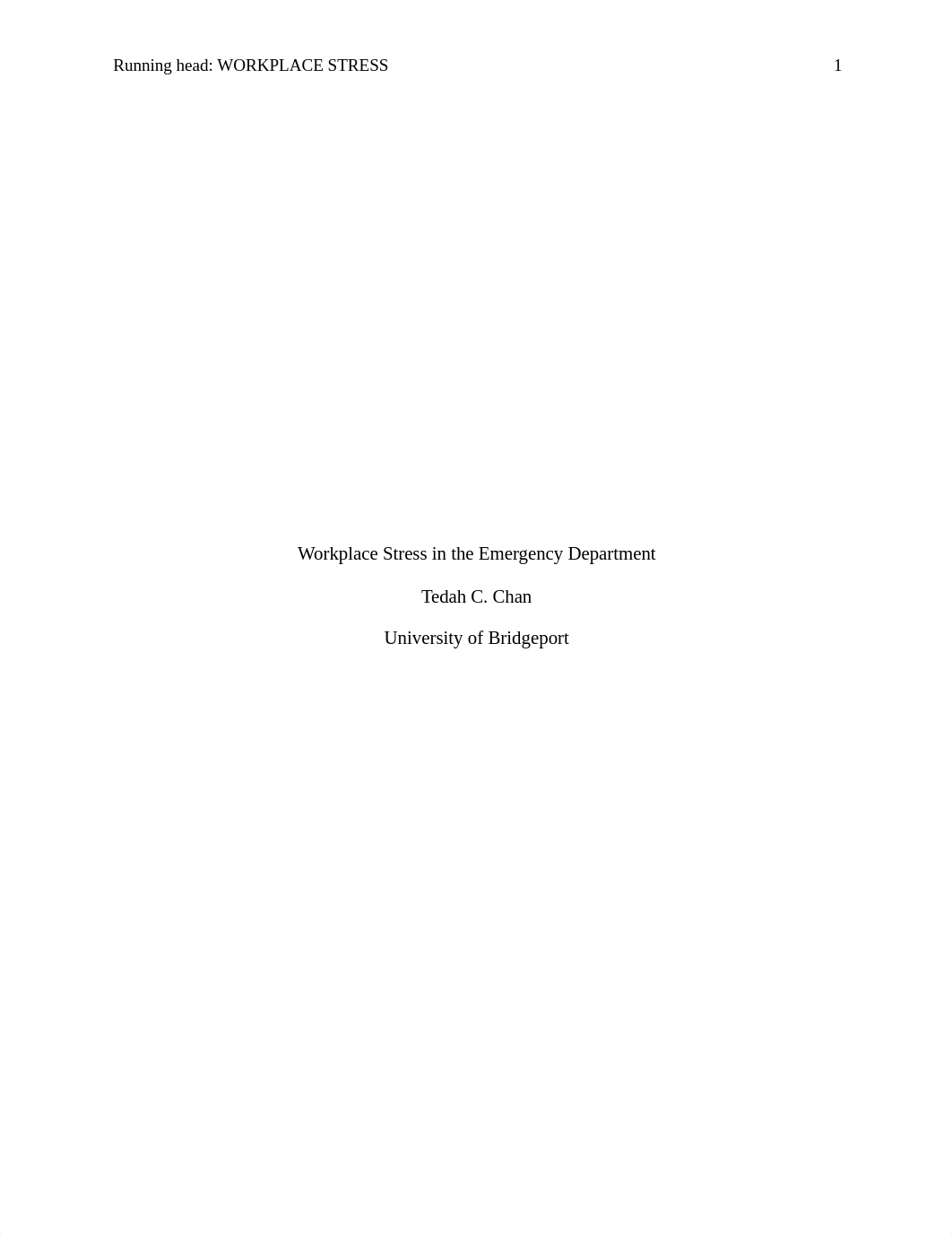 Running head: WORKPLACE STRESS 1

Workplace Stress in the Emergency Department

Tedah C. Chan

University of Bridgeport